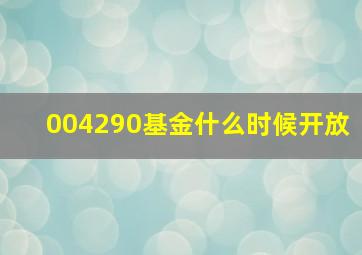 004290基金什么时候开放